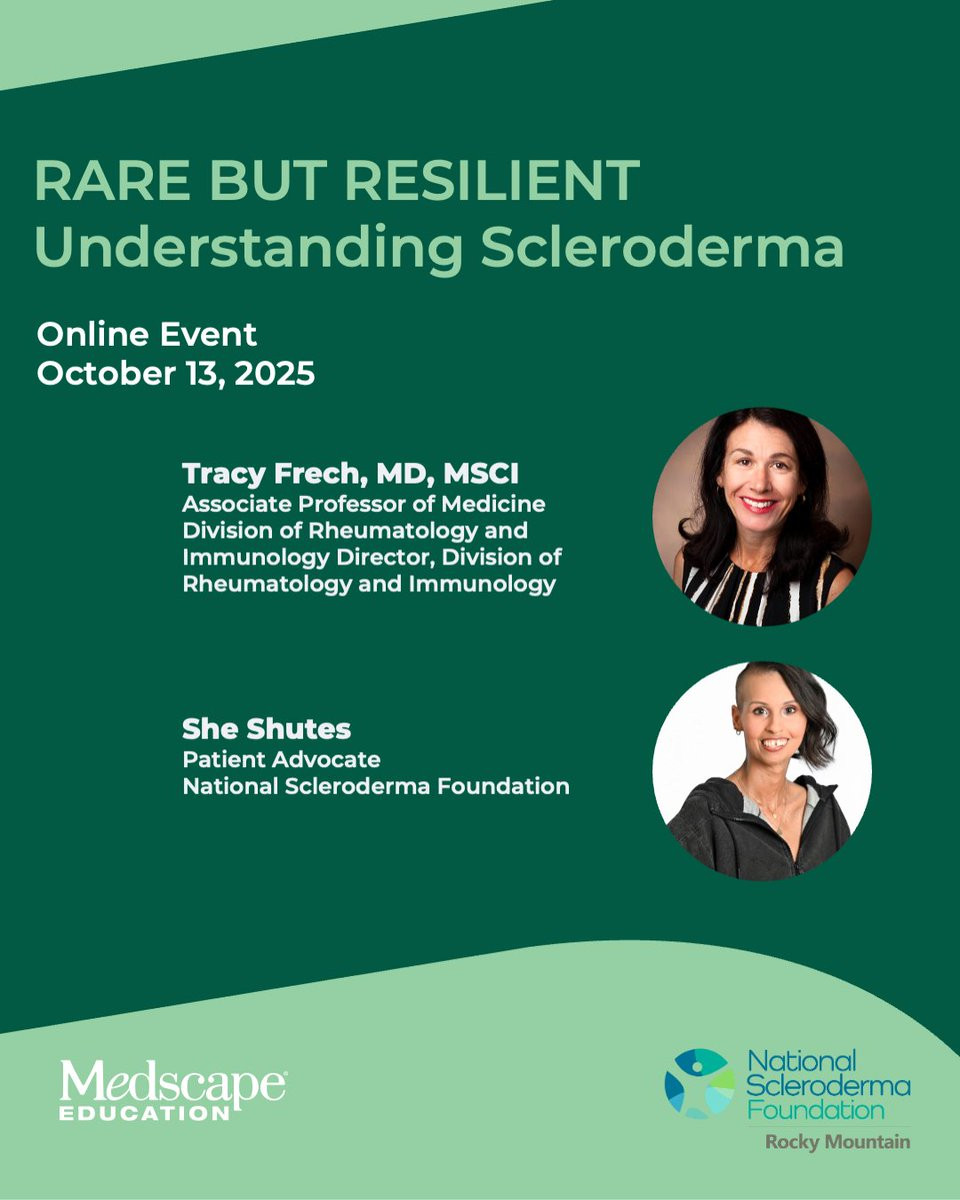 RARE BUT RESILIENT
Understanding Scleroderma

Online Event
October 13, 2025

Tracy Frech, MD, MSCI
Associate Professor of Medicine
Division of Rheumatology and
Immunology Director, Division of
Rheumatology and Immunology

She Shutes
Patient Advocate
National Scleroderma Foundation

Medscape®
EDUCATION

National
Scleroderma
Foundation
Rocky Mountain